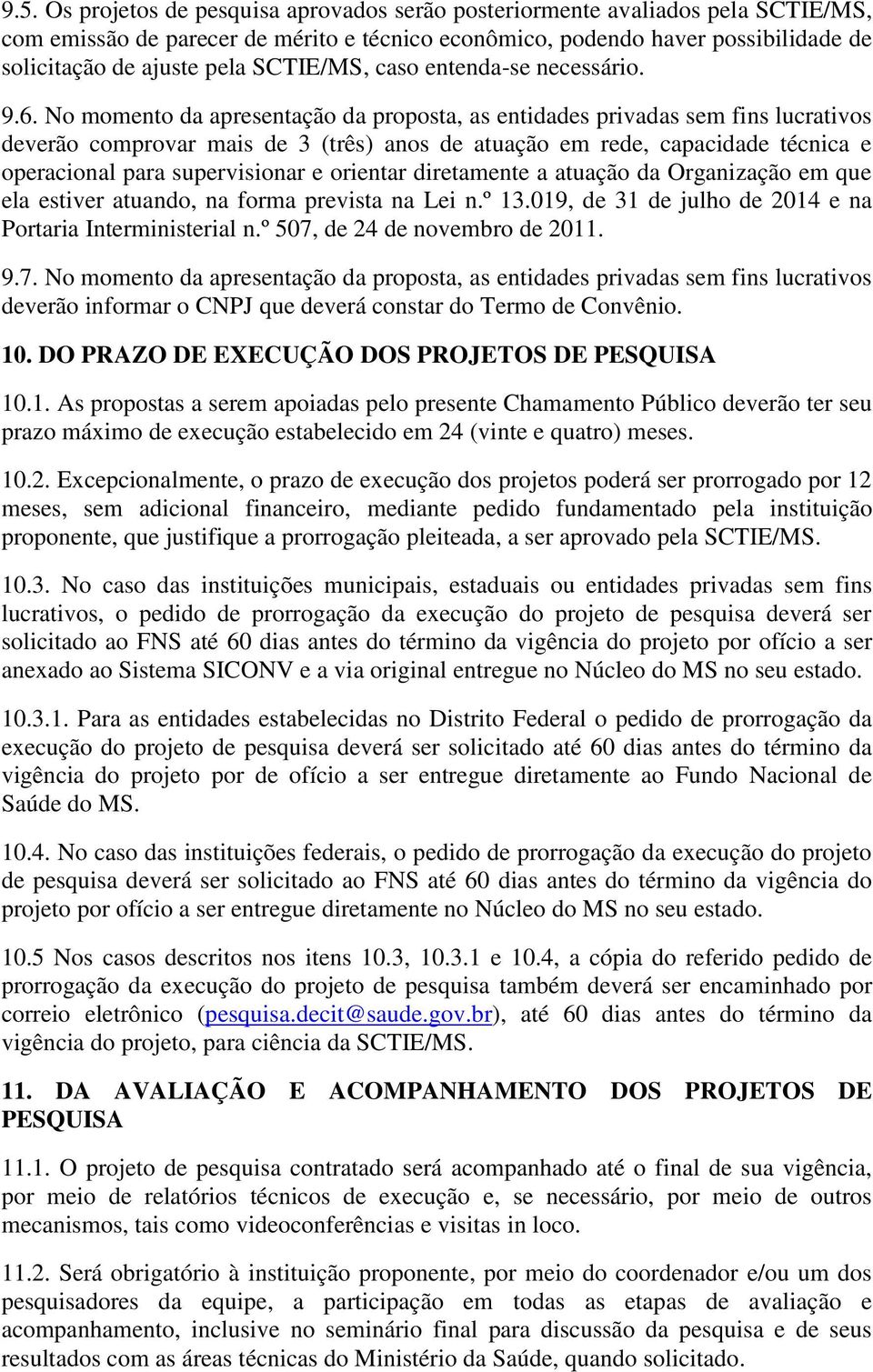 9.5. Os projetos de pesquisa aprovados serão posteriormente avaliados pela SCTIE/MS, com emissão de parecer de mérito e técnico econômico, podendo haver possibilidade de solicitação de ajuste pela SCTIE/MS, caso entenda-se necessário.

9.6. No momento da apresentação da proposta, as entidades privadas sem fins lucrativos deverão comprovar mais de 3 (três) anos de atuação em rede, capacidade técnica e operacional para supervisionar e orientar diretamente a atuação da Organização em que ela estiver atuando, na forma prevista na Lei n.º 13.019, de 31 de julho de 2014 e na Portaria Interministerial n.º 507, de 24 de novembro de 2011.

9.7. No momento da apresentação da proposta, as entidades privadas sem fins lucrativos deverão informar o CNPJ que deverá constar do Termo de Convênio.

10. DO PRAZO DE EXECUÇÃO DOS PROJETOS DE PESQUISA

10.1. As propostas a serem apoiadas pelo presente Chamamento Público deverão ter seu prazo máximo de execução estabelecido em 24 (vinte e quatro) meses.

10.2. Excepcionalmente, o prazo de execução dos projetos poderá ser prorrogado por 12 meses, sem adicional financeiro, mediante pedido fundamentado pela instituição proponente, que justifique a prorrogação pleiteada, a ser aprovado pela SCTIE/MS.

10.3. No caso das instituições municipais, estaduais ou entidades privadas sem fins lucrativos, o pedido de prorrogação da execução do projeto de pesquisa deverá ser solicitado ao FNS até 60 dias antes do término da vigência do projeto por ofício a ser anexado ao Sistema SICONV e a via original entregue no Núcleo do MS no seu estado.

10.3.1. Para as entidades estabelecidas no Distrito Federal o pedido de prorrogação da execução do projeto de pesquisa deverá ser solicitado até 60 dias antes do término da vigência do projeto por de ofício a ser entregue diretamente ao Fundo Nacional de Saúde do MS.

10.4. No caso das instituições federais, o pedido de prorrogação da execução do projeto de pesquisa deverá ser solicitado ao FNS até 60 dias antes do término da vigência do projeto por ofício a ser entregue diretamente no Núcleo do MS no seu estado.

10.5 Nos casos descritos nos itens 10.3, 10.3.1 e 10.4, a cópia do referido pedido de prorrogação da execução do projeto de pesquisa também deverá ser encaminhado por correio eletrônico (pesquisa.decit@saude.gov.br), até 60 dias antes do término da vigência do projeto, para ciência da SCTIE/MS.

11. DA AVALIAÇÃO E ACOMPANHAMENTO DOS PROJETOS DE PESQUISA

11.1. O projeto de pesquisa contratado será acompanhado até o final de sua vigência, por meio de relatórios técnicos de execução e, se necessário, por meio de outros mecanismos, tais como videoconferências e visitas in loco.

11.2. Será obrigatório à instituição proponente, por meio do coordenador e/ou um dos pesquisadores da equipe, a participação em todas as etapas de avaliação e acompanhamento, inclusive no seminário final para discussão da pesquisa e de seus resultados com as áreas técnicas do Ministério da Saúde, quando solicitado.